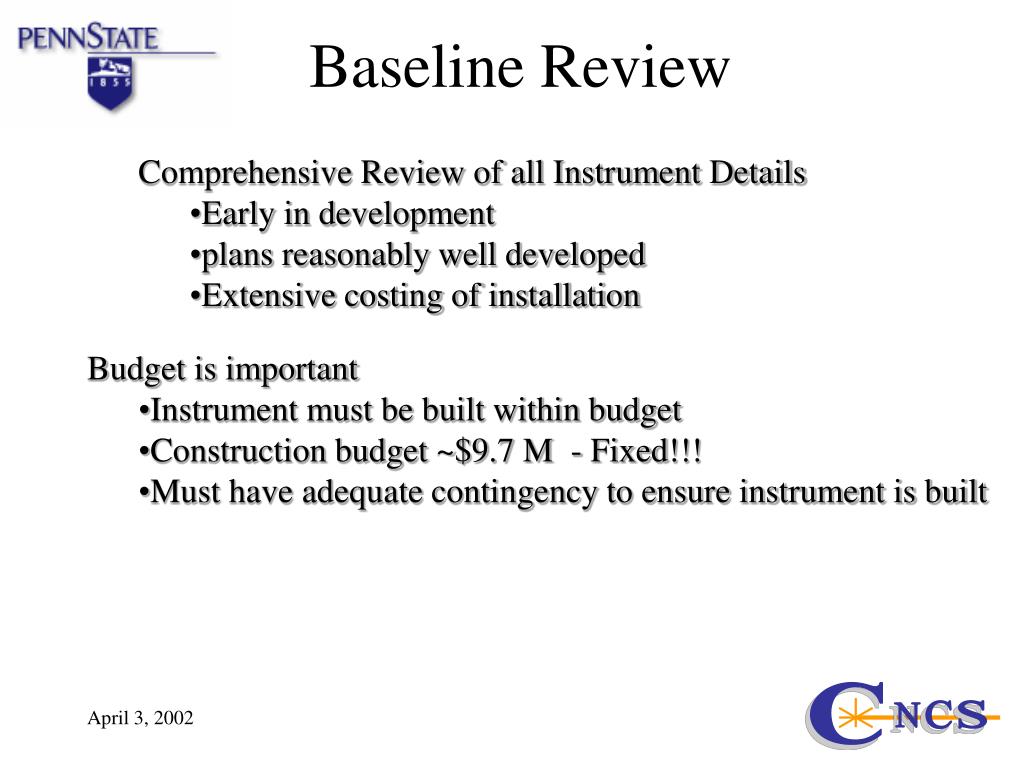 PENNSTATE
1855

Baseline Review

Comprehensive Review of all Instrument Details
•Early in development
•plans reasonably well developed
•Extensive costing of installation

Budget is important
•Instrument must be built within budget
•Construction budget ~\$9.7 M - Fixed!!!
•Must have adequate contingency to ensure instrument is built

April 3, 2002

CNCS